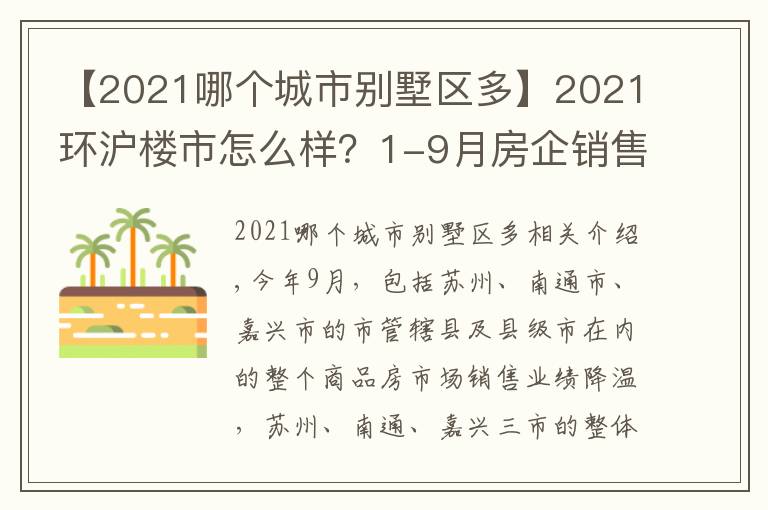 【2021哪个城市别墅区多】2021环沪楼市怎么样？1-9月房企销售

2021哪个城市别墅区多相关介绍，今年9月，包括苏州、南通市、嘉兴市的市管辖县及县级市在内的整个商品房市场销售业绩降温，苏州、南通、嘉兴三市的整体